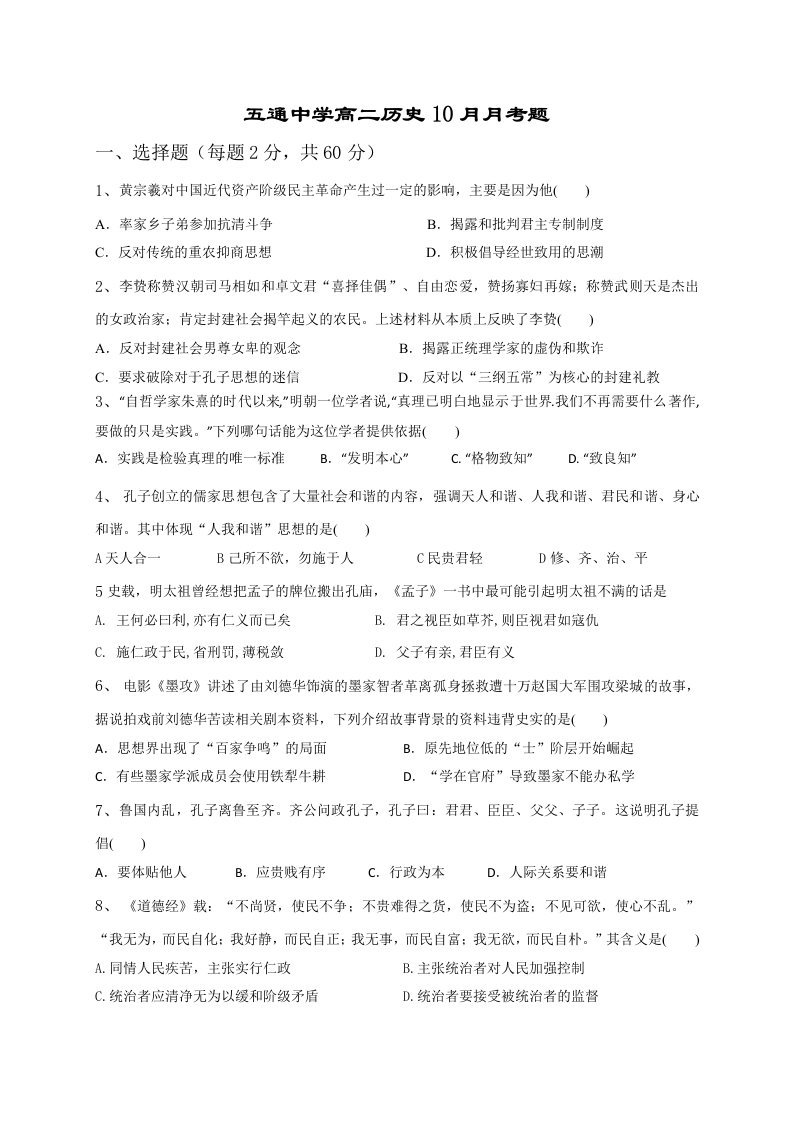 五通中学高二历史10月月考题

一、选择题（每题2分，共60分）

1、黄宗羲对中国近代资产阶级民主革命产生过一定的影响，主要是因为他(　　)

A．率家乡子弟参加抗清斗争　　B．揭露和批判君主专制制度

C．反对传统的重农抑商思想　　D．积极倡导经世致用的思潮

2、李贽称赞汉朝司马相如和卓文君“喜择佳偶”、自由恋爱，赞扬寡妇再嫁；称赞武则天是杰出的女政治家；肯定封建社会揭竿起义的农民。上述材料从本质上反映了李贽(　　)

A．反对封建社会男尊女卑的观念　　B．揭露正统理学家的虚伪和欺诈

C．要求破除对于孔子思想的迷信　　D．反对以“三纲五常”为核心的封建礼教

3、“自哲学家朱熹的时代以来,”明朝一位学者说,“真理已明白地显示于世界.我们不再需要什么著作,要做的只是实践。”下列哪句话能为这位学者提供依据(　　)

A．实践是检验真理的唯一标准　　B．“发明本心”　　C.“格物致知”　　D.“致良知”

4、孔子创立的儒家思想包含了大量社会和谐的内容，强调天人和谐、人我和谐、君民和谐、身心和谐。其中体现“人我和谐”思想的是(　　)

A天人合一　　B己所不欲，勿施于人　　C民贵君轻　　D修、齐、治、平

5史载，明太祖曾经想把孟子的牌位搬出孔庙，《孟子》一书中最可能引起明太祖不满的话是

A. 王何必曰利,亦有仁义而已矣　　B. 君之视臣如草芥,则臣视君如寇仇

C. 施仁政于民,省刑罚,薄税敛　　D. 父子有亲,君臣有义

6、电影《墨攻》讲述了由刘德华饰演的墨家智者革离孤身拯救遭十万赵国大军围攻梁城的故事，据说拍戏前刘德华苦读相关剧本资料，下列介绍故事背景的资料违背史实的是(　　)

A．思想界出现了“百家争鸣”的局面　　B．原先地位低的“士”阶层开始崛起

C．有些墨家学派成员会使用铁犁牛耕　　D．“学在官府”导致墨家不能办私学

7、鲁国内乱，孔子离鲁至齐。齐公问政孔子，孔子曰：君君、臣臣、父父、子子。这说明孔子提倡(　　)

A．要体贴他人　　B．应贵贱有序　　C．行政为本　　D．人际关系要和谐

8、《道德经》载：“不尚贤，使民不争；不贵难得之货，使民不为盗；不见可欲，使心不乱。”“我无为，而民自化；我好静，而民自正；我无事，而民自富；我无欲，而民自朴。”其含义是(　　)

A.同情人民疾苦，主张实行仁政　　B.主张统治者对人民加强控制

C.统治者应清净无为以缓和阶级矛盾　　D.统治者要接受被统治者的监督